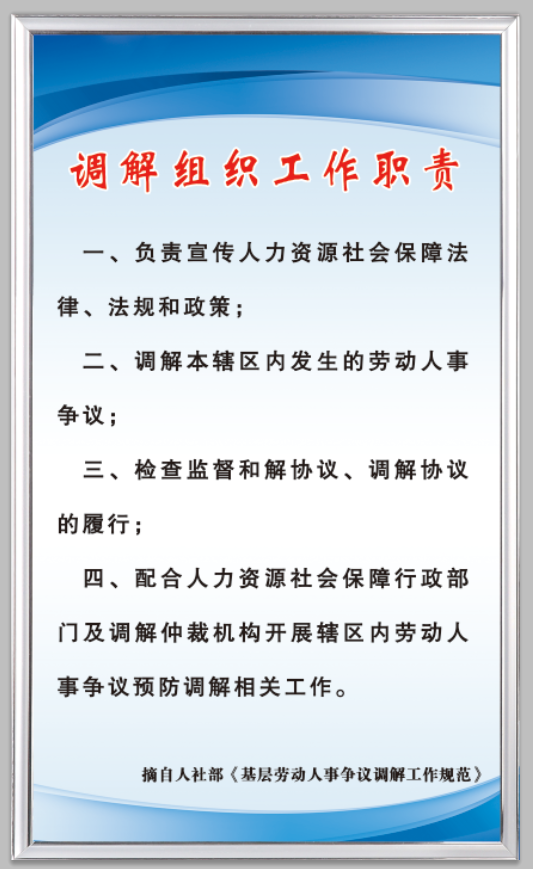 调解组织工作职责

一、负责宣传人力资源社会保障法律、法规和政策；

二、调解本辖区内发生的劳动人事争议；

三、检查监督和解协议、调解协议的履行；

四、配合人力资源社会保障行政部门及调解仲裁机构开展辖区内劳动人事争议预防调解相关工作。

摘自人社部《基层劳动人事争议调解工作规范》